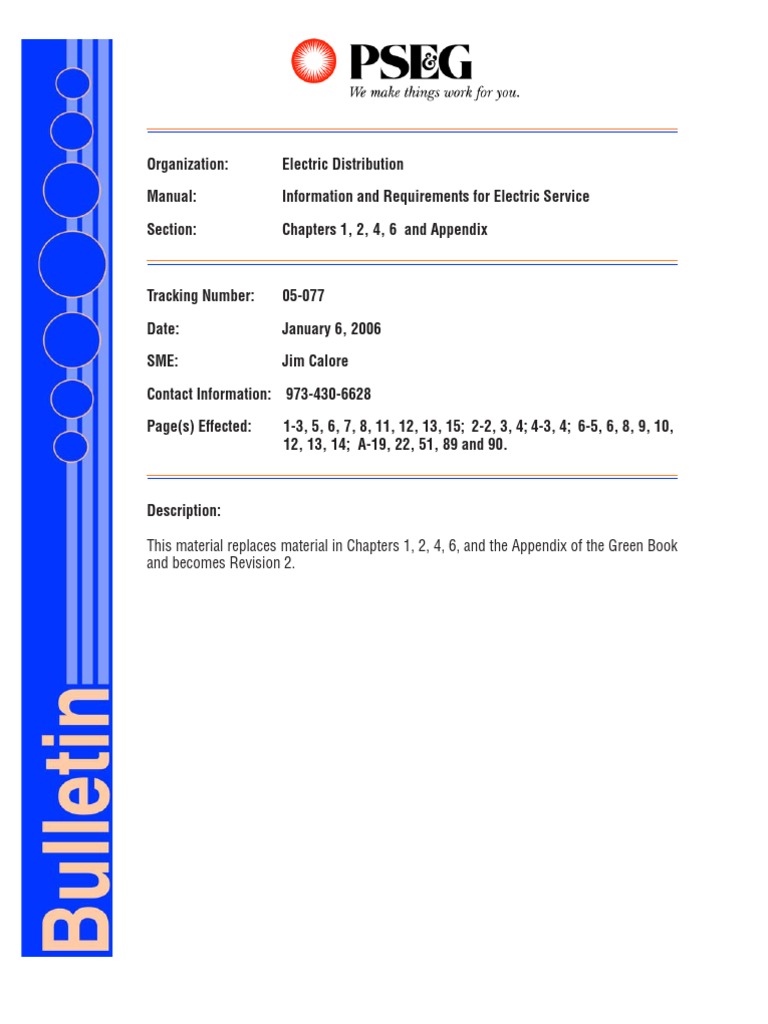 PSEG
We make things work for you.

Organization: Electric Distribution
Manual: Information and Requirements for Electric Service
Section: Chapters 1, 2, 4, 6 and Appendix

Tracking Number: 05-077
Date: January 6, 2006
SME: Jim Calore
Contact Information: 973-430-6628
Page(s) Effected: 1-3, 5, 6, 7, 8, 11, 12, 13, 15; 2-2, 3, 4; 4-3, 4; 6-5, 6, 8, 9, 10, 12, 13, 14; A-19, 22, 51, 89 and 90.

Description:

This material replaces material in Chapters 1, 2, 4, 6, and the Appendix of the Green Book and becomes Revision 2.

Bulletin